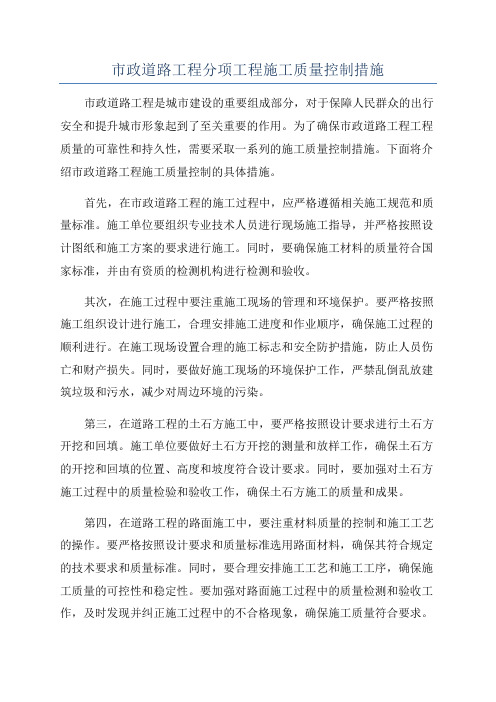 市政道路工程分项工程施工质量控制措施

市政道路工程是城市建设的重要组成部分，对于保障人民群众的出行安全和提升城市形象起到了至关重要的作用。为了确保市政道路工程工程质量的可靠性和持久性，需要采取一系列的施工质量控制措施。下面将介绍市政道路工程施工质量控制的具体措施。

首先，在市政道路工程的施工过程中，应严格遵循相关施工规范和质量标准。施工单位要组织专业技术人员进行现场施工指导，并严格按照设计图纸和施工方案的要求进行施工。同时，要确保施工材料的质量符合国家标准，并由有资质的检测机构进行检测和验收。

其次，在施工过程中要注重施工现场的管理和环境保护。要严格按照施工组织设计进行施工，合理安排施工进度和作业顺序，确保施工过程的顺利进行。在施工现场设置合理的施工标志和安全防护措施，防止人员伤亡和财产损失。同时，要做好施工现场的环境保护工作，严禁乱倒乱放建筑垃圾和污水，减少对周边环境的污染。

第三，在道路工程的土石方施工中，要严格按照设计要求进行土石方开挖和回填。施工单位要做好土石方开挖的测量和放样工作，确保土石方的开挖和回填的位置、高度和坡度符合设计要求。同时，要加强对土石方施工过程中的质量检验和验收工作，确保土石方施工的质量和成果。

第四，在道路工程的路面施工中，要注重材料质量的控制和施工工艺的操作。要严格按照设计要求和质量标准选用路面材料，确保其符合规定的技术要求和质量标准。同时，要合理安排施工工艺和施工工序，确保施工质量的可控性和稳定性。要加强对路面施工过程中的质量检测和验收工作，及时发现并纠正施工过程中的不合格现象，确保施工质量符合要求。